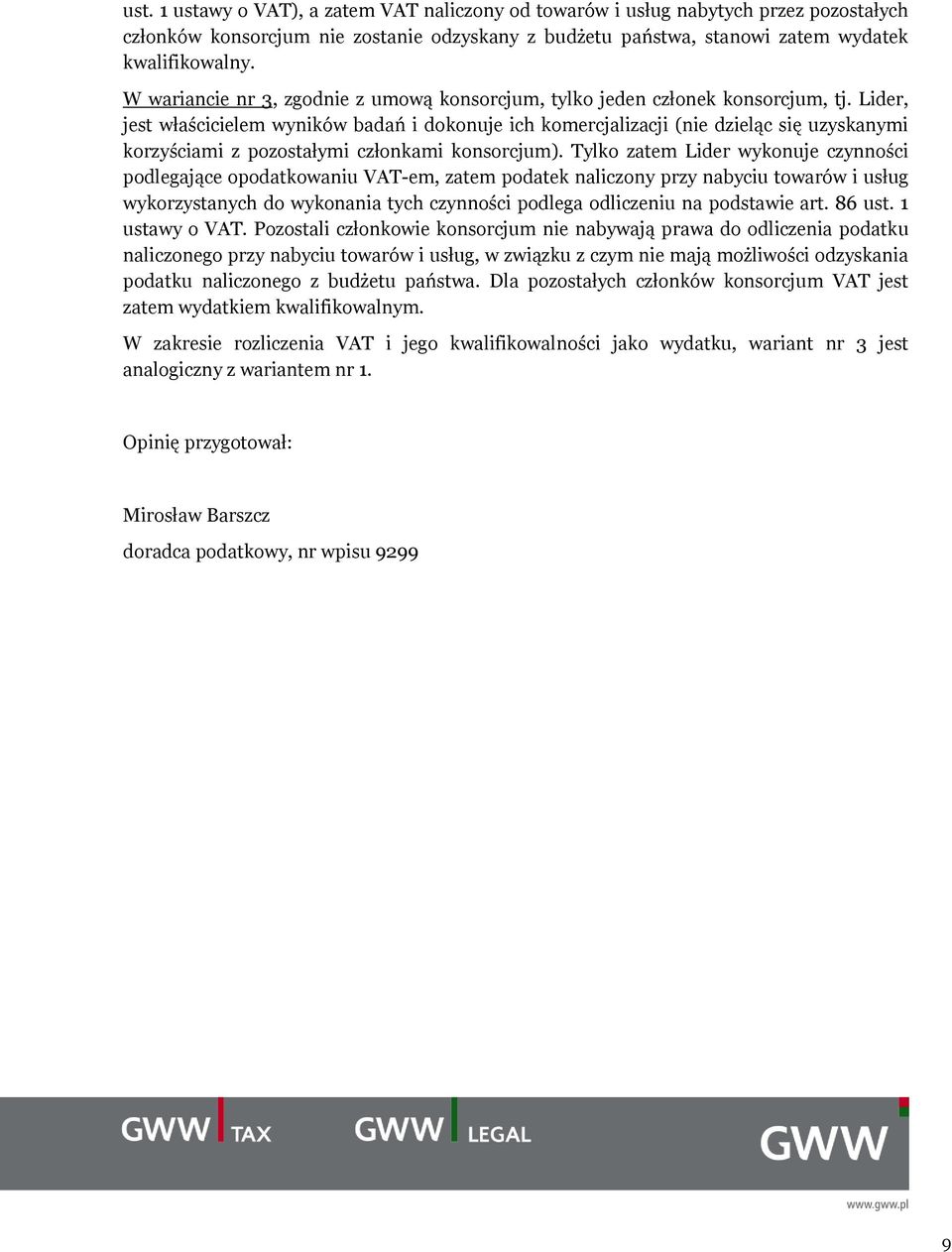 ust. 1 ustawy o VAT), a zatem VAT naliczony od towarów i usług nabytych przez pozostałych członków konsorcjum nie zostanie odzyskany z budżetu państwa, stanowi zatem wydatek kwalifikowalny.

W wariancie nr 3, zgodnie z umową konsorcjum, tylko jeden członek konsorcjum, tj. Lider, jest właścicielem wyników badań i dokonuje ich komercjalizacji (nie dzieląc się uzyskanymi korzyściami z pozostałymi członkami konsorcjum). Tylko zatem Lider wykonuje czynności podlegające opodatkowaniu VAT-em, zatem podatek naliczony przy nabyciu towarów i usług wykorzystanych do wykonania tych czynności podlega odliczeniu na podstawie art. 86 ust. 1 ustawy o VAT. Pozostali członkowie konsorcjum nie nabywają prawa do odliczenia podatku naliczonego przy nabyciu towarów i usług, w związku z czym nie mają możliwości odzyskania podatku naliczonego z budżetu państwa. Dla pozostałych członków konsorcjum VAT jest zatem wydatkiem kwalifikowalnym.

W zakresie rozliczenia VAT i jego kwalifikowalności jako wydatku, wariant nr 3 jest analogiczny z wariantem nr 1.

Opinię przygotował:

Mirosław Barszcz

doradca podatkowy, nr wpisu 9299

GWW TAX GWW LEGAL GWW

www.gww.pl

9